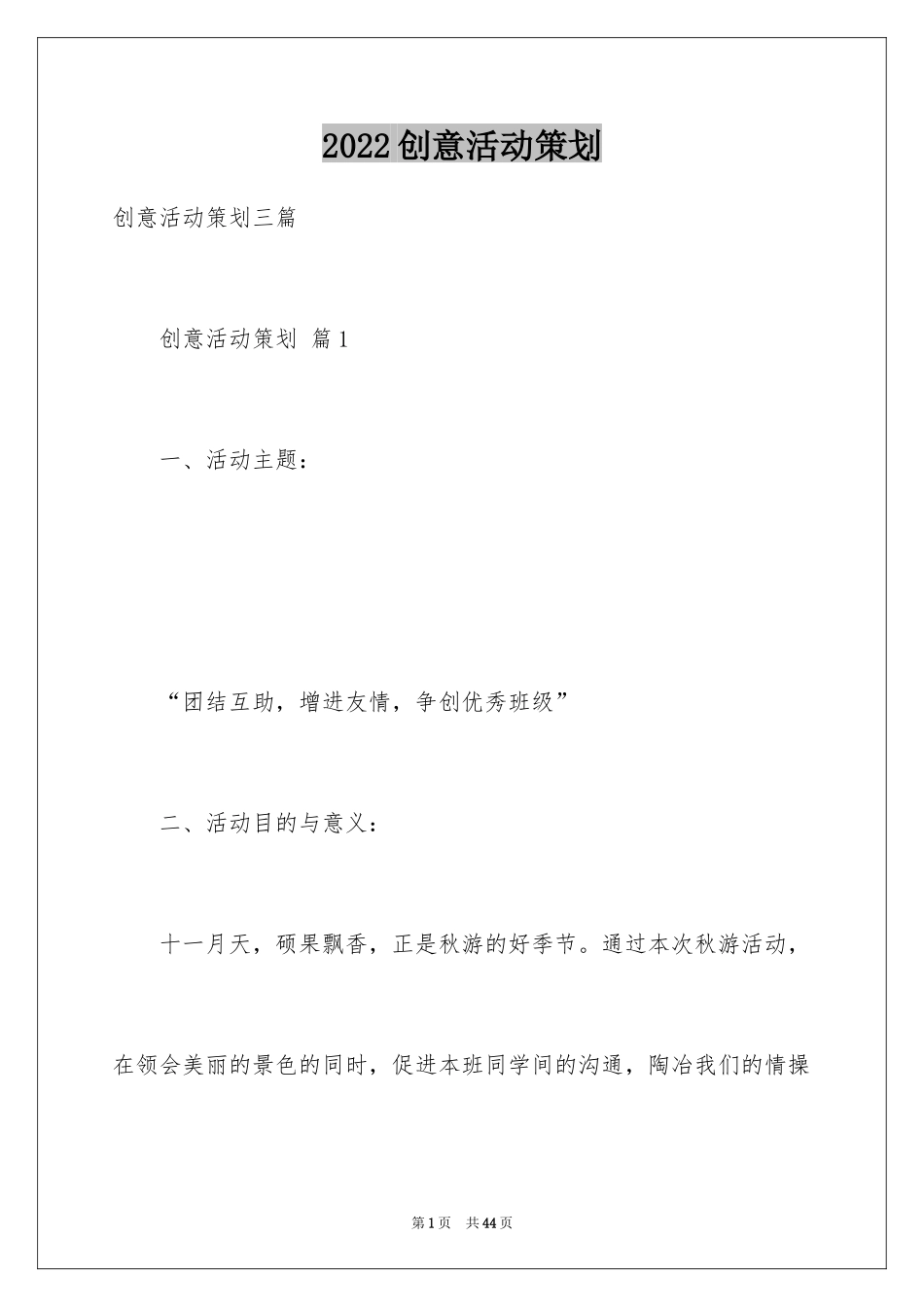 2022创意活动策划

创意活动策划三篇

创意活动策划 篇1

一、活动主题：

“团结互助，增进友情，争创优秀班级”

二、活动目的与意义：

十一月天，硕果飘香，正是秋游的好季节。通过本次秋游活动，在领会美丽的景色的同时，促进本班同学间的沟通，陶冶我们的情操

第1页 共44页